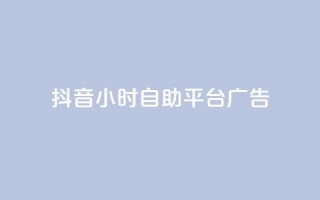 抖音小时自助平台广告